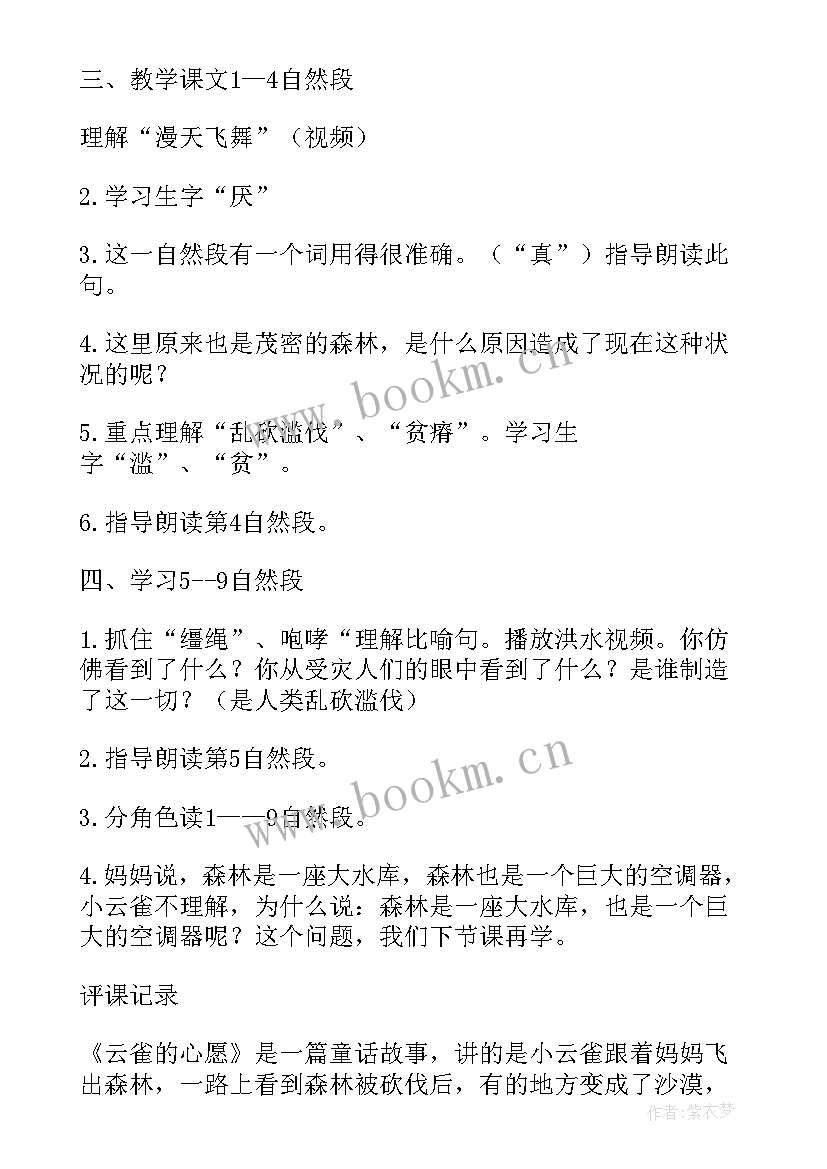 三、教学课文1—4自然段

理解“漫天飞舞”（视频）

2.学习生字“厌”

3.这一自然段有一个词用得很准确。（“真”）指导朗读此句。

4.这里原来也是茂密的森林，是什么原因造成了现在这种状况的呢？

5.重点理解“乱砍滥伐”、“贫瘠”。学习生字“滥”、“贫”。

6.指导朗读第4自然段。

四、学习5--9自然段

1.抓住“缰绳”、咆哮“理解比喻句。播放洪水视频。你仿佛看到了什么？你从受灾人们的眼中看到了什么？是谁制造了这一切？（是人类乱砍滥伐）

2.指导朗读第5自然段。

3.分角色读1——9自然段。

4.妈妈说，森林是一座大水库，森林也是一个巨大的空调器，小云雀不理解，为什么说：森林是一座大水库，也是一个巨大的空调器呢？这个问题，我们下节课再学。

评课记录

《云雀的心愿》是一篇童话故事，讲的是小云雀跟着妈妈飞出森林，一路上看到森林被砍伐后，有的地方变成了沙漠，

www.bookm.cn

www.bookm.cn

作者：紫衣梦